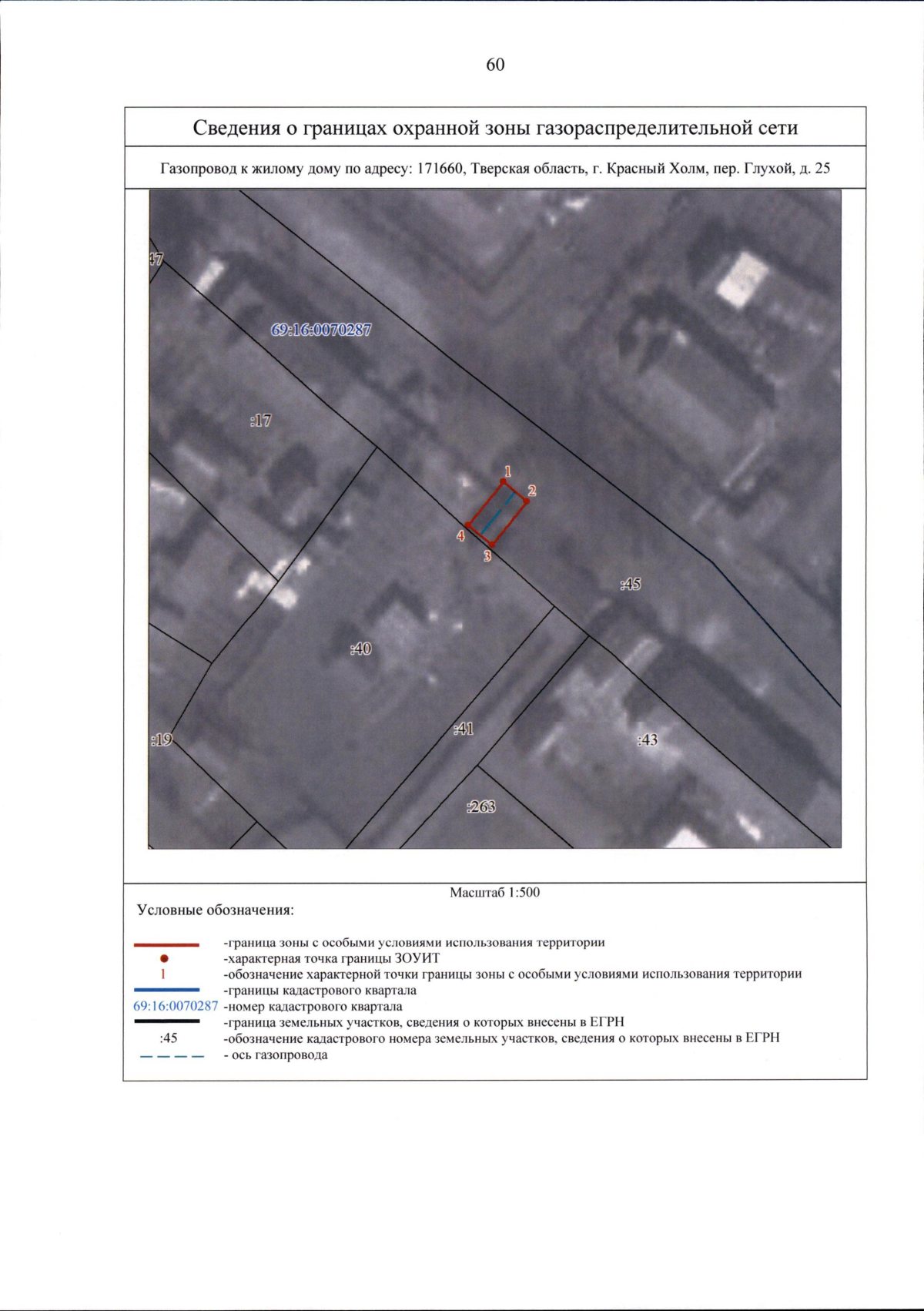 60

Сведения о границах охранной зоны газораспределительной сети

Газопровод к жилому дому по адресу: 171660, Тверская область, г. Красный Холм, пер. Глухой, д. 25

47
69:16:0070287
:17
1
2
4
3
:45
:40
:19
:41
:43
:263

Масштаб 1:500

Условные обозначения:

-граница зоны с особыми условиями использования территории
-характерная точка границы ЗОУИТ
1 -обозначение характерной точки границы зоны с особыми условиями использования территории
-границы кадастрового квартала
69:16:0070287 -номер кадастрового квартала
-граница земельных участков, сведения о которых внесены в ЕГРН
:45 -обозначение кадастрового номера земельных участков, сведения о которых внесены в ЕГРН
- ось газопровода